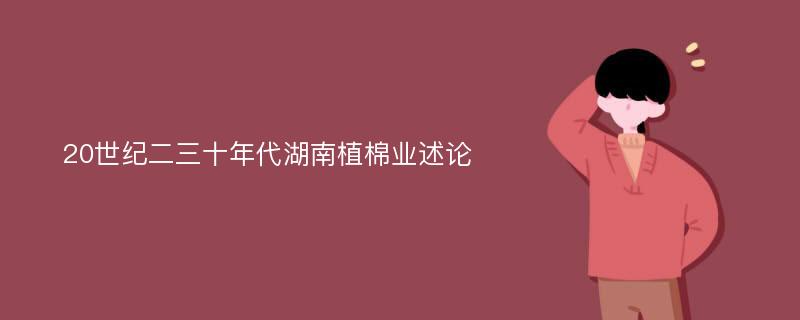 20世纪二三十年代湖南植棉业述论